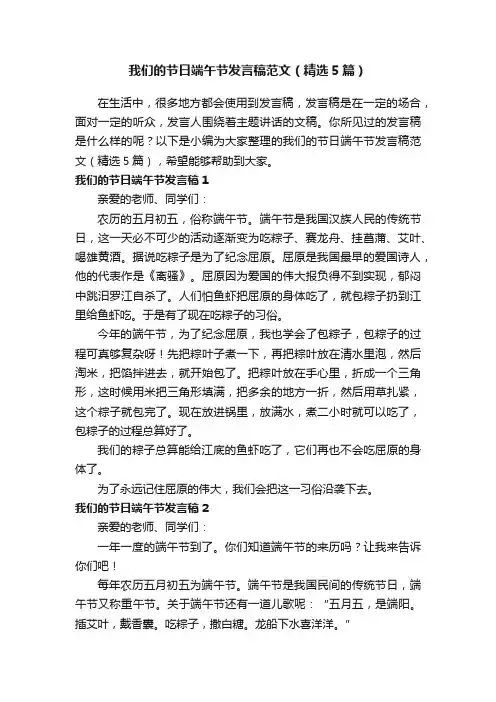 我们的节日端午节发言稿范文（精选5篇）

在生活中，很多地方都会使用到发言稿，发言稿是在一定的场合，面对一定的听众，发言人围绕着主题讲话的文稿。你所见过的发言稿是什么样的呢？以下是小编为大家整理的我们的节日端午节发言稿范文（精选5篇），希望能够帮助到大家。

我们的节日端午节发言稿1

亲爱的老师、同学们：

农历的五月初五，俗称端午节。端午节是我国汉族人民的传统节日，这一天必不可少的活动逐渐变为吃粽子、赛龙舟、挂菖蒲、艾叶、喝雄黄酒。据说吃粽子是为了纪念屈原。屈原是我国最早的爱国诗人，他的代表作是《离骚》。屈原因为爱国的伟大报负得不到实现，郁闷中跳汨罗江自杀了。人们怕鱼虾把屈原的身体吃了，就包粽子扔到江里给鱼虾吃。于是有了现在吃粽子的习俗。

今年的端午节，为了纪念屈原，我也学会了包粽子，包粽子的过程可真够复杂呀！先把粽叶子煮一下，再把粽叶放在清水里泡，然后淘米，把馅拌进去，就开始包了。把粽叶放在手心里，折成一个三角形，这时候用米把三角形填满，把多余的地方一折，然后用草扎紧，这个粽子就包完了。现在放进锅里，放满水，煮二小时就可以吃了，包粽子的过程总算好了。

我们的粽子总算能给江底的鱼虾吃了，它们再也不会吃屈原的身体了。

为了永远记住屈原的伟大，我们会把这一习俗沿袭下去。

我们的节日端午节发言稿2

亲爱的老师、同学们：

一年一度的端午节到了。你们知道端午节的来历吗？让我来告诉你们吧！

每年农历五月初五为端午节。端午节是我国民间的传统节日，端午节又称重午节。关于端午节还有一道儿歌呢："五月五，是端阳。插艾叶，戴香囊。吃粽子，撒白糖。龙船下水喜洋洋。"